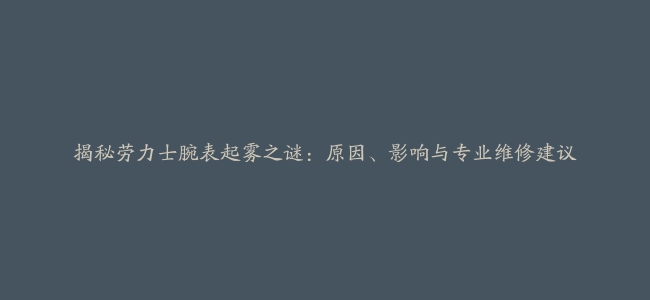 揭秘劳力士腕表起雾之谜：原因、影响与专业维修建议